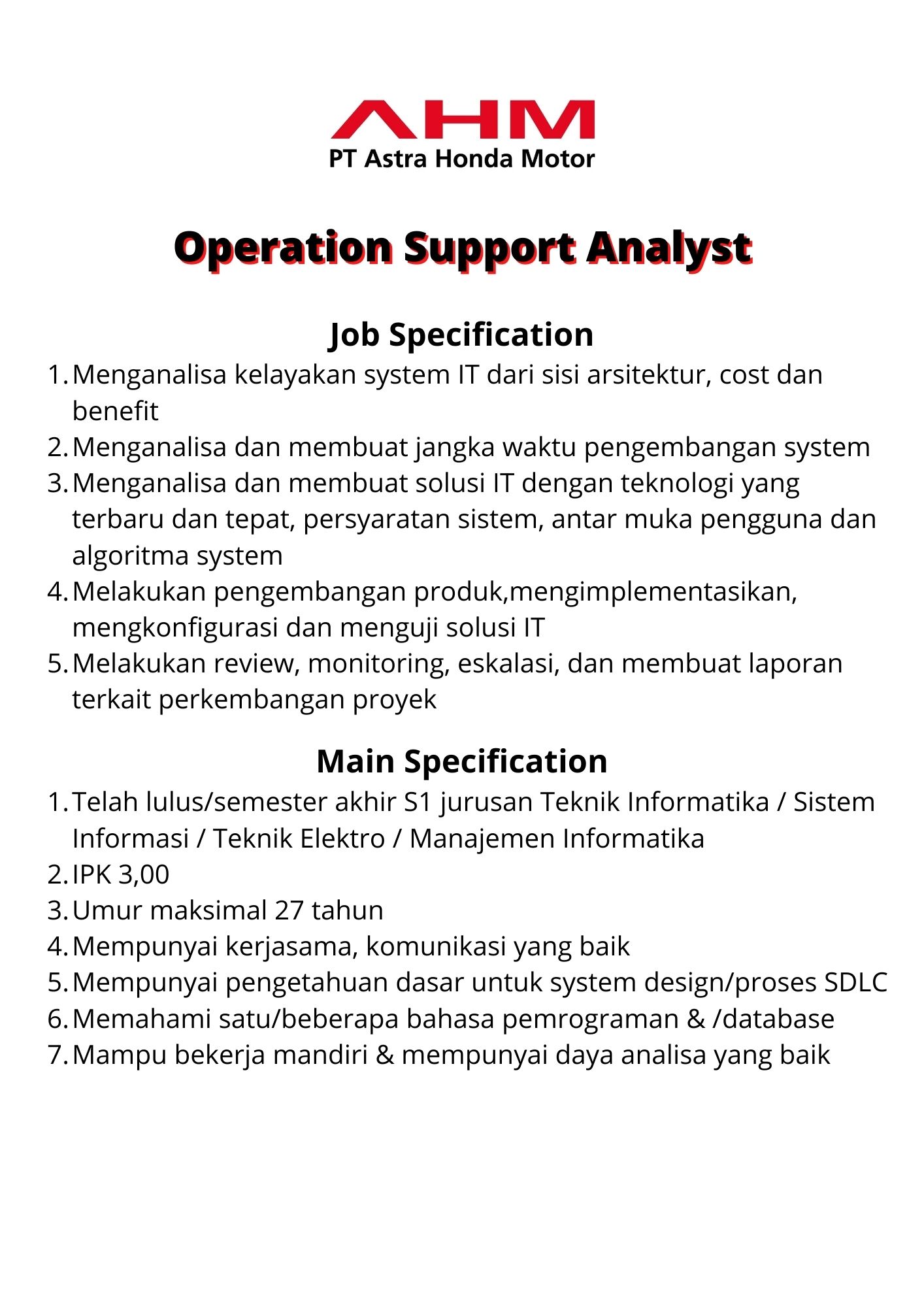 AHM
PT Astra Honda Motor

Operation Support Analyst

Job Specification
1. Menganalisa kelayakan system IT dari sisi arsitektur, cost dan benefit
2. Menganalisa dan membuat jangka waktu pengembangan system
3. Menganalisa dan membuat solusi IT dengan teknologi yang terbaru dan tepat, persyaratan sistem, antar muka pengguna dan algoritma system
4. Melakukan pengembangan produk,mengimplementasikan, mengkonfigurasi dan menguji solusi IT
5. Melakukan review, monitoring, eskalasi, dan membuat laporan terkait perkembangan proyek

Main Specification
1. Telah lulus/semester akhir S1 jurusan Teknik Informatika / Sistem Informasi / Teknik Elektro / Manajemen Informatika
2. IPK 3,00
3. Umur maksimal 27 tahun
4. Mempunyai kerjasama, komunikasi yang baik
5. Mempunyai pengetahuan dasar untuk system design/proses SDLC
6. Memahami satu/beberapa bahasa pemrograman & /database
7. Mampu bekerja mandiri & mempunyai daya analisa yang baik